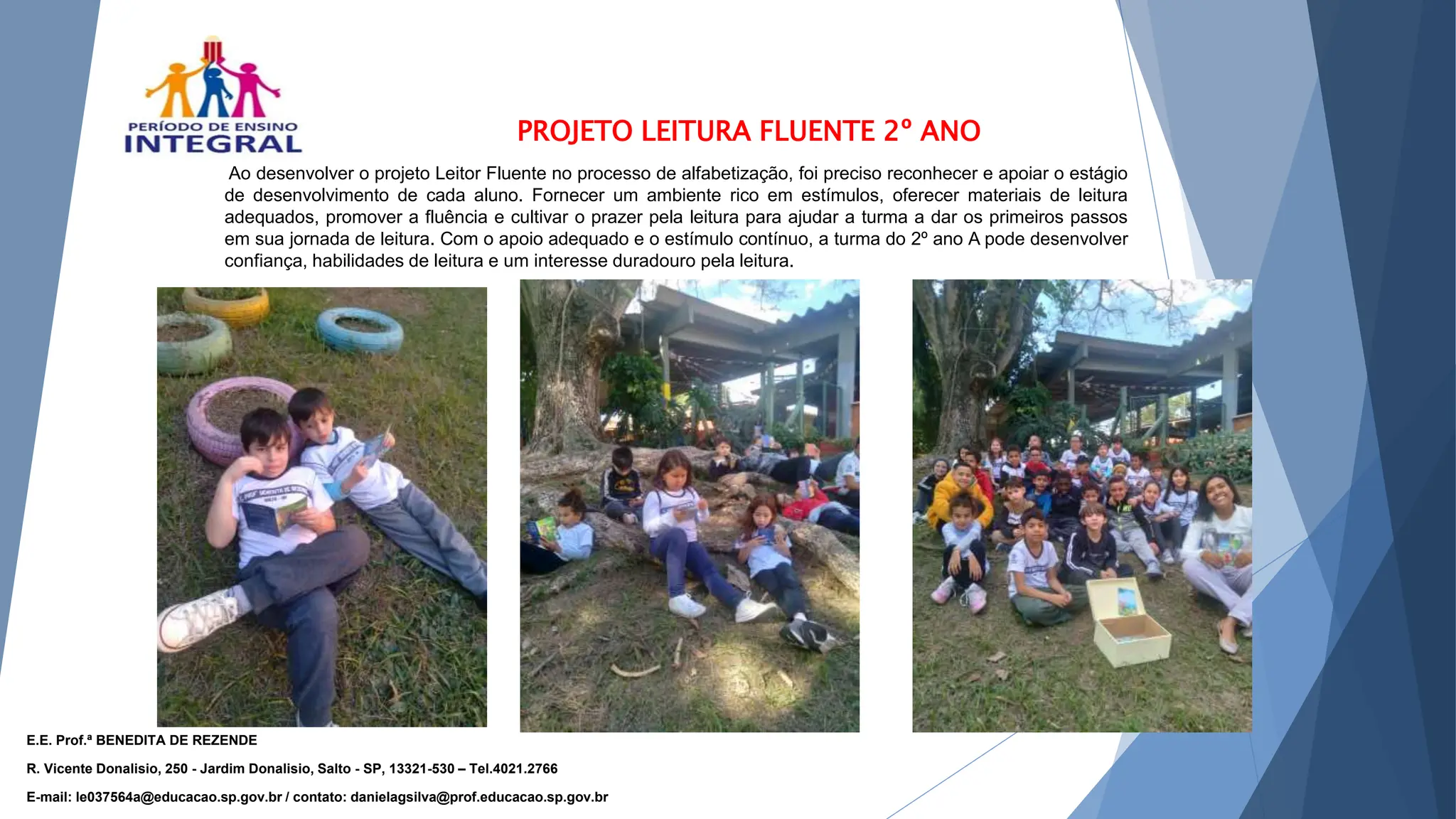 PERÍODO DE ENSINO
INTEGRAL

PROJETO LEITURA FLUENTE 2º ANO

Ao desenvolver o projeto Leitor Fluente no processo de alfabetização, foi preciso reconhecer e apoiar o estágio de desenvolvimento de cada aluno. Fornecer um ambiente rico em estímulos, oferecer materiais de leitura adequados, promover a fluência e cultivar o prazer pela leitura para ajudar a turma a dar os primeiros passos em sua jornada de leitura. Com o apoio adequado e o estímulo contínuo, a turma do 2º ano A pode desenvolver confiança, habilidades de leitura e um interesse duradouro pela leitura.

E.E. Prof.ª BENEDITA DE REZENDE

R. Vicente Donalisio, 250 - Jardim Donalisio, Salto - SP, 13321-530 – Tel.4021.2766

E-mail: le037564a@educacao.sp.gov.br / contato: danielagsilva@prof.educacao.sp.gov.br